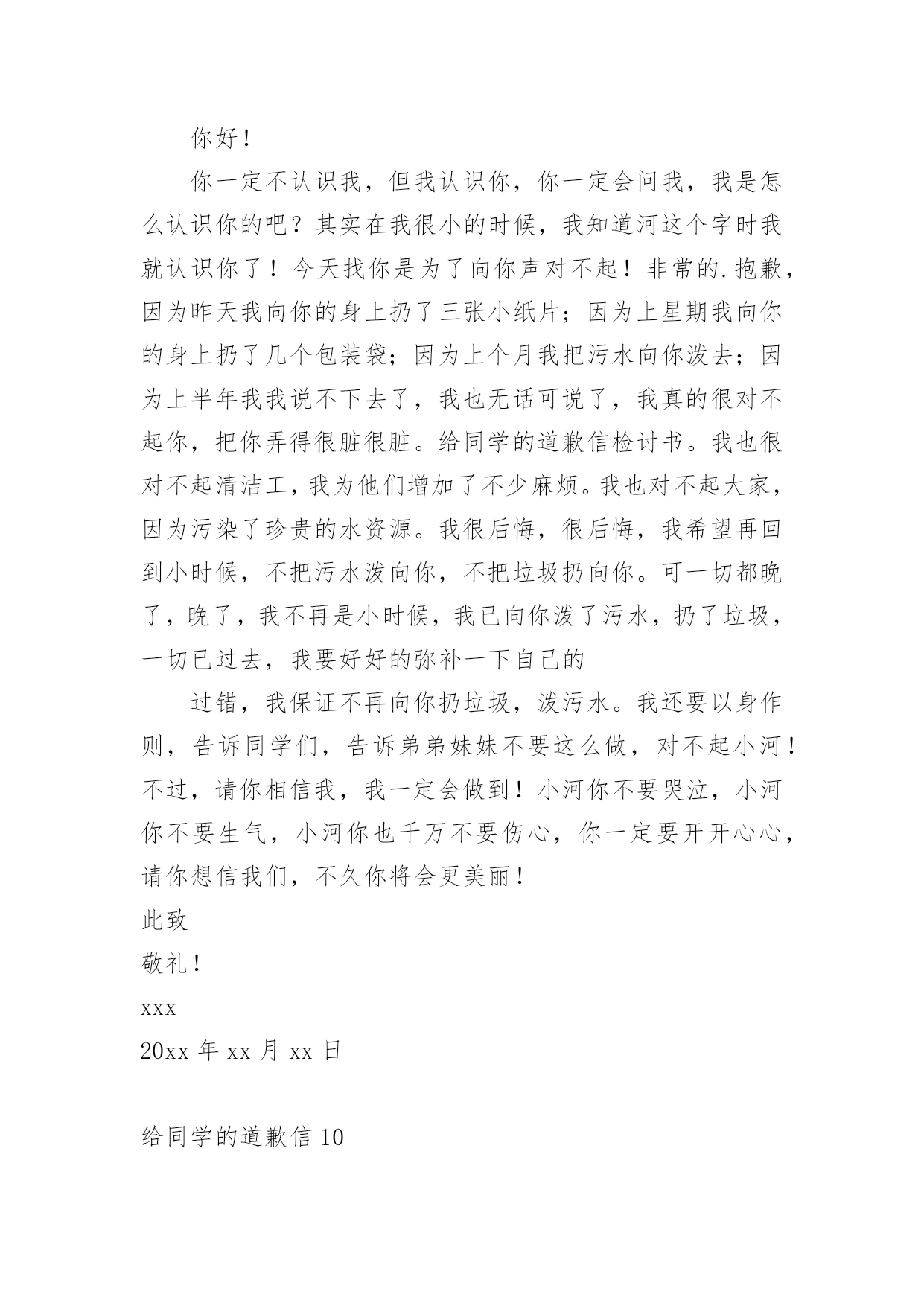 你好！

你一定不认识我，但我认识你，你一定会问我，我是怎么认识你的吧？其实在我很小的时候，我知道河这个字时我就认识你了！今天找你是为了向你声对不起！非常的.抱歉，因为昨天我向你的身上扔了三张小纸片；因为上星期我向你的身上扔了几个包装袋；因为上个月我把污水向你泼去；因为上半年我我说不下去了，我也无话可说了，我真的很对不起你，把你弄得很脏很脏。给同学的道歉信检讨书。我也很对不起清洁工，我为他们增加了不少麻烦。我也对不起大家，因为污染了珍贵的水资源。我很后悔，很后悔，我希望再回到小时候，不把污水泼向你，不把垃圾扔向你。可一切都晚了，晚了，我不再是小时候，我已向你泼了污水，扔了垃圾，一切已过去，我要好好的弥补一下自己的

过错，我保证不再向你扔垃圾，泼污水。我还要以身作则，告诉同学们，告诉弟弟妹妹不要这么做，对不起小河！不过，请你相信我，我一定会做到！小河你不要哭泣，小河你不要生气，小河你也千万不要伤心，你一定要开开心心，请你想信我们，不久你将会更美丽！

此致

敬礼！

xxx

20xx 年 xx 月 xx 日

给同学的道歉信 10